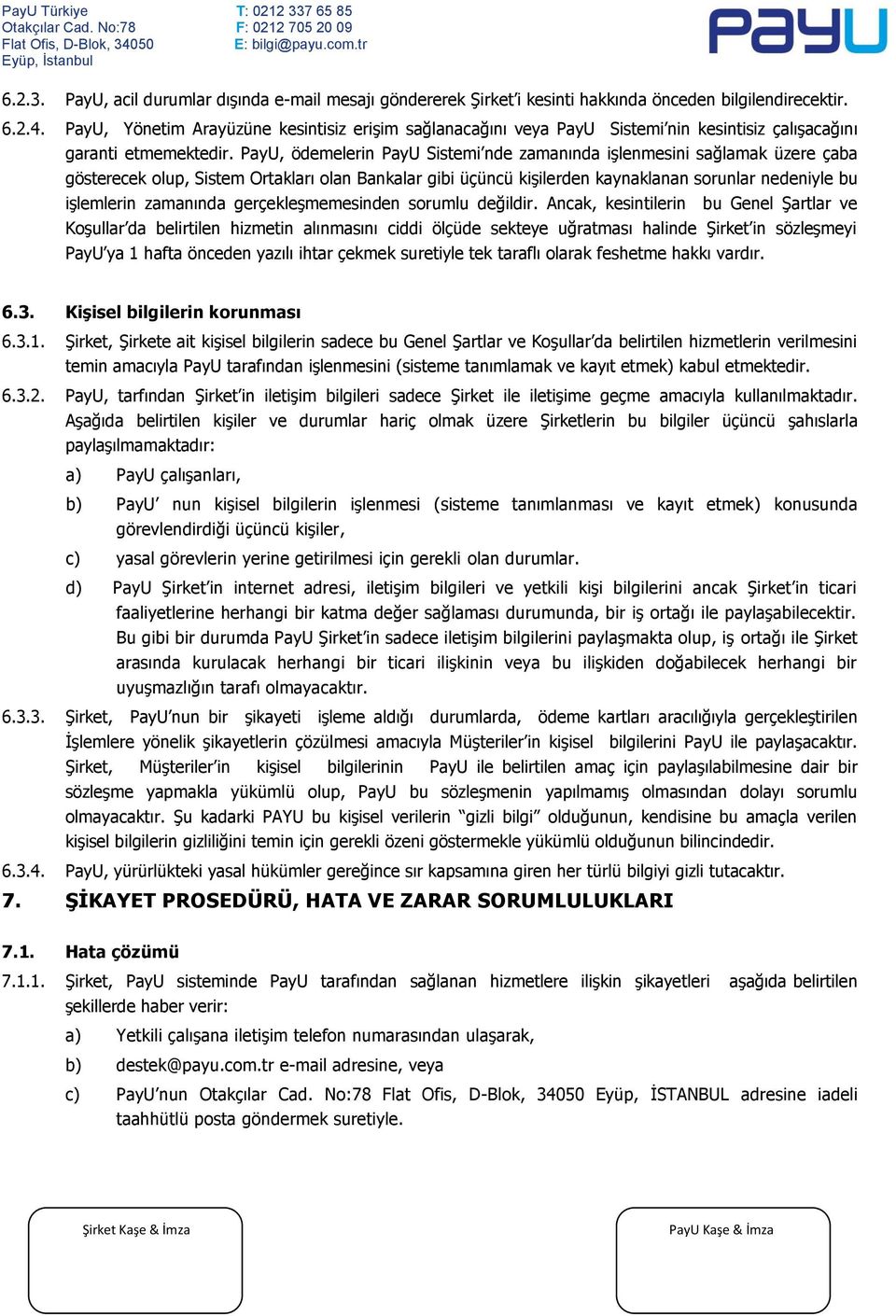 PayU Türkiye
Otakçılar Cad. No:78
Flat Ofis, D-Blok, 34050
Eyüp, İstanbul

T: 0212 337 65 85
F: 0212 705 20 09
E: bilgi@payu.com.tr

PayU

6.2.3. PayU, acil durumlar dışında e-mail mesajı göndererek Şirket'i kesinti hakkında önceden bilgilendirecektir.

6.2.4. PayU, Yönetim Arayüzüne kesintisiz erişim sağlanacağını veya PayU Sistemi'nin kesintisiz çalışacağını garanti etmemektedir. PayU, ödemelerin PayU Sistemi'nde zamanında işlenmesini sağlamak üzere çaba gösterecek olup, Sistem Ortakları olan Bankalar gibi üçüncü kişilerden kaynaklanan sorunlar nedeniyle bu işlemlerin zamanında gerçekleşmemesinden sorumlu değildir. Ancak, kesintilerin bu Genel Şartlar ve Koşullar'da belirtilen hizmetin alınmasını ciddi ölçüde sekteye uğratması halinde Şirket'in sözleşmeyi PayU'ya 1 hafta önceden yazılı ihtar çekmek suretiyle tek taraflı olarak feshetme hakkı vardır.

6.3. Kişisel bilgilerin korunması

6.3.1. Şirket, Şirkete ait kişisel bilgilerin sadece bu Genel Şartlar ve Koşullar'da belirtilen hizmetlerin verilmesini temin amacıyla PayU tarafından işlenmesini (sisteme tanımlamak ve kayıt etmek) kabul etmektedir.

6.3.2. PayU, tarfından Şirket'in iletişim bilgileri sadece Şirket ile iletişime geçme amacıyla kullanılmaktadır. Aşağıda belirtilen kişiler ve durumlar hariç olmak üzere Şirketlerin bu bilgiler üçüncü şahıslarla paylaşılmamaktadır:

a) PayU çalışanları,

b) PayU' nun kişisel bilgilerin işlenmesi (sisteme tanımlanması ve kayıt etmek) konusunda görevlendirdiği üçüncü kişiler,

c) yasal görevlerin yerine getirilmesi için gerekli olan durumlar.

d) PayU Şirket'in internet adresi, iletişim bilgileri ve yetkili kişi bilgilerini ancak Şirket'in ticari faaliyetlerine herhangi bir katma değer sağlaması durumunda, bir iş ortağı ile paylaşabilecektir. Bu gibi bir durumda PayU Şirket'in sadece iletişim bilgilerini paylaşmakta olup, iş ortağı ile Şirket arasında kurulacak herhangi bir ticari ilişkinin veya bu ilişkiden doğabilecek herhangi bir uyuşmazlığın tarafı olmayacaktır.

6.3.3. Şirket, PayU'nun bir şikayeti işleme aldığı durumlarda, ödeme kartları aracılığıyla gerçekleştirilen İşlemlere yönelik şikayetlerin çözülmesi amacıyla Müşteriler'in kişisel bilgilerini PayU ile paylaşacaktır. Şirket, Müşteriler'in kişisel bilgilerinin PayU ile belirtilen amaç için paylaşılabilmesine dair bir sözleşme yapmakla yükümlü olup, PayU bu sözleşmenin yapılmamış olmasından dolayı sorumlu olmayacaktır. Şu kadarki PAYU bu kişisel verilerin "gizli bilgi" olduğunun, kendisine bu amaçla verilen kişisel bilgilerin gizliliğini temin için gerekli özeni göstermekle yükümlü olduğunun bilincindedir.

6.3.4. PayU, yürürlükteki yasal hükümler gereğince sır kapsamına giren her türlü bilgiyi gizli tutacaktır.

7. ŞİKAYET PROSEDÜRÜ, HATA VE ZARAR SORUMLULUKLARI

7.1. Hata çözümü

7.1.1. Şirket, PayU sisteminde PayU tarafından sağlanan hizmetlere ilişkin şikayetleri aşağıda belirtilen şekillerde haber verir:

a) Yetkili çalışana iletişim telefon numarasından ulaşarak,

b) destek@payu.com.tr e-mail adresine, veya

c) PayU'nun Otakçılar Cad. No:78 Flat Ofis, D-Blok, 34050 Eyüp, İSTANBUL adresine iadeli taahhütlü posta göndermek suretiyle.

Şirket Kaşe & İmza

PayU Kaşe & İmza